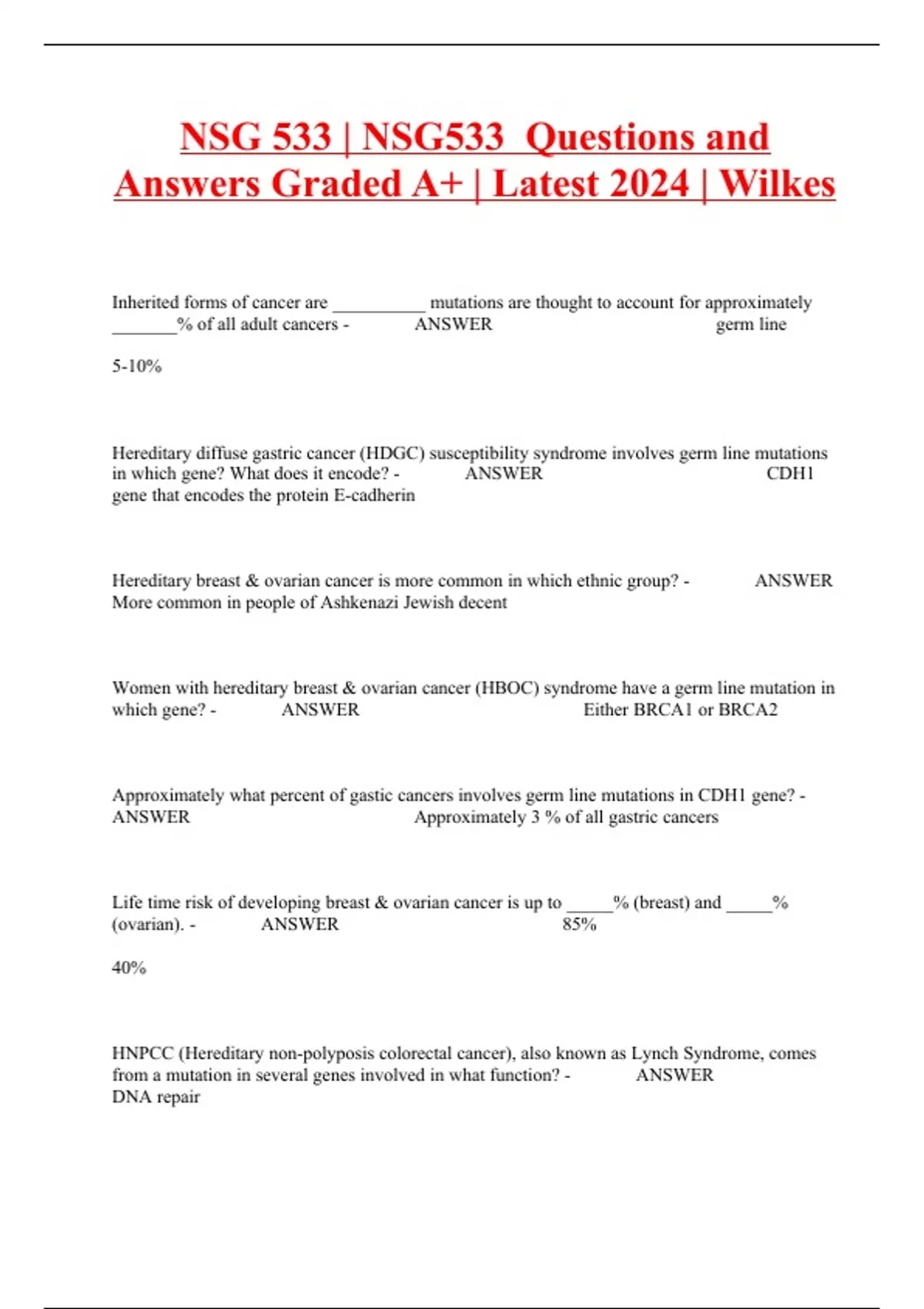 NSG 533 | NSG533 Questions and Answers Graded A+ | Latest 2024 | Wilkes

Inherited forms of cancer are __________ mutations are thought to account for approximately _______% of all adult cancers - ANSWER germ line

5-10%

Hereditary diffuse gastric cancer (HDGC) susceptibility syndrome involves germ line mutations in which gene? What does it encode? - ANSWER CDH1 gene that encodes the protein E-cadherin

Hereditary breast & ovarian cancer is more common in which ethnic group? - ANSWER More common in people of Ashkenazi Jewish decent

Women with hereditary breast & ovarian cancer (HBOC) syndrome have a germ line mutation in which gene? - ANSWER Either BRCA1 or BRCA2

Approximately what percent of gastic cancers involves germ line mutations in CDH1 gene? - ANSWER Approximately 3 % of all gastric cancers

Life time risk of developing breast & ovarian cancer is up to _____% (breast) and _____% (ovarian). - ANSWER 85%

40%

HNPCC (Hereditary non-polyposis colorectal cancer), also known as Lynch Syndrome, comes from a mutation in several genes involved in what function? - ANSWER DNA repair